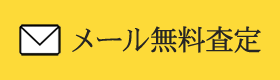 メール無料査定